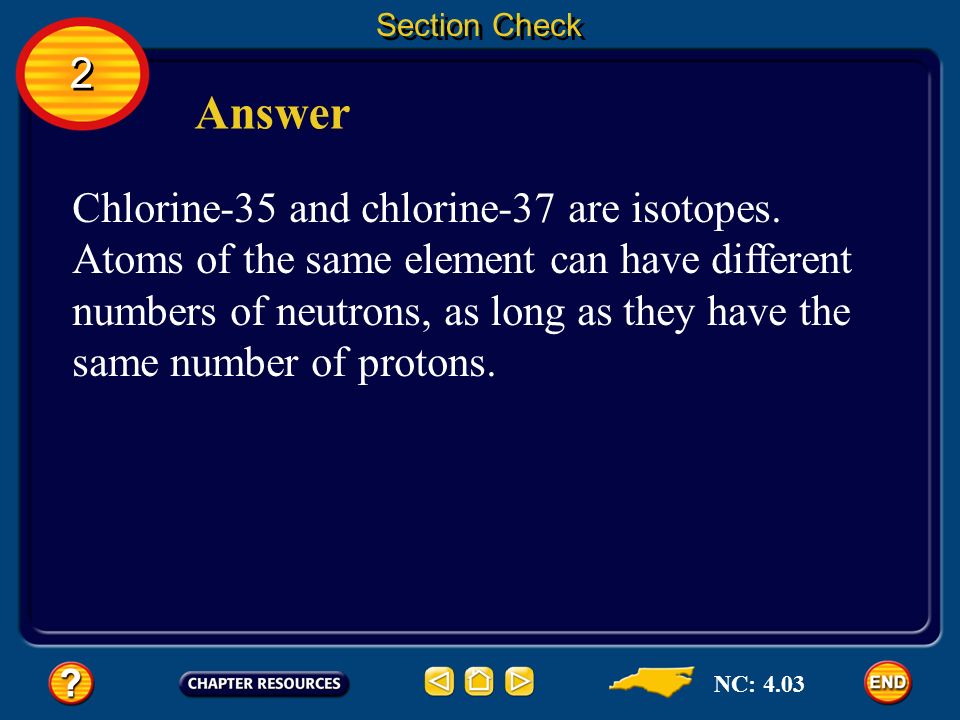 Section Check

2

Answer

Chlorine-35 and chlorine-37 are isotopes. Atoms of the same element can have different numbers of neutrons, as long as they have the same number of protons.

?

CHAPTER RESOURCES

NC: 4.03

END